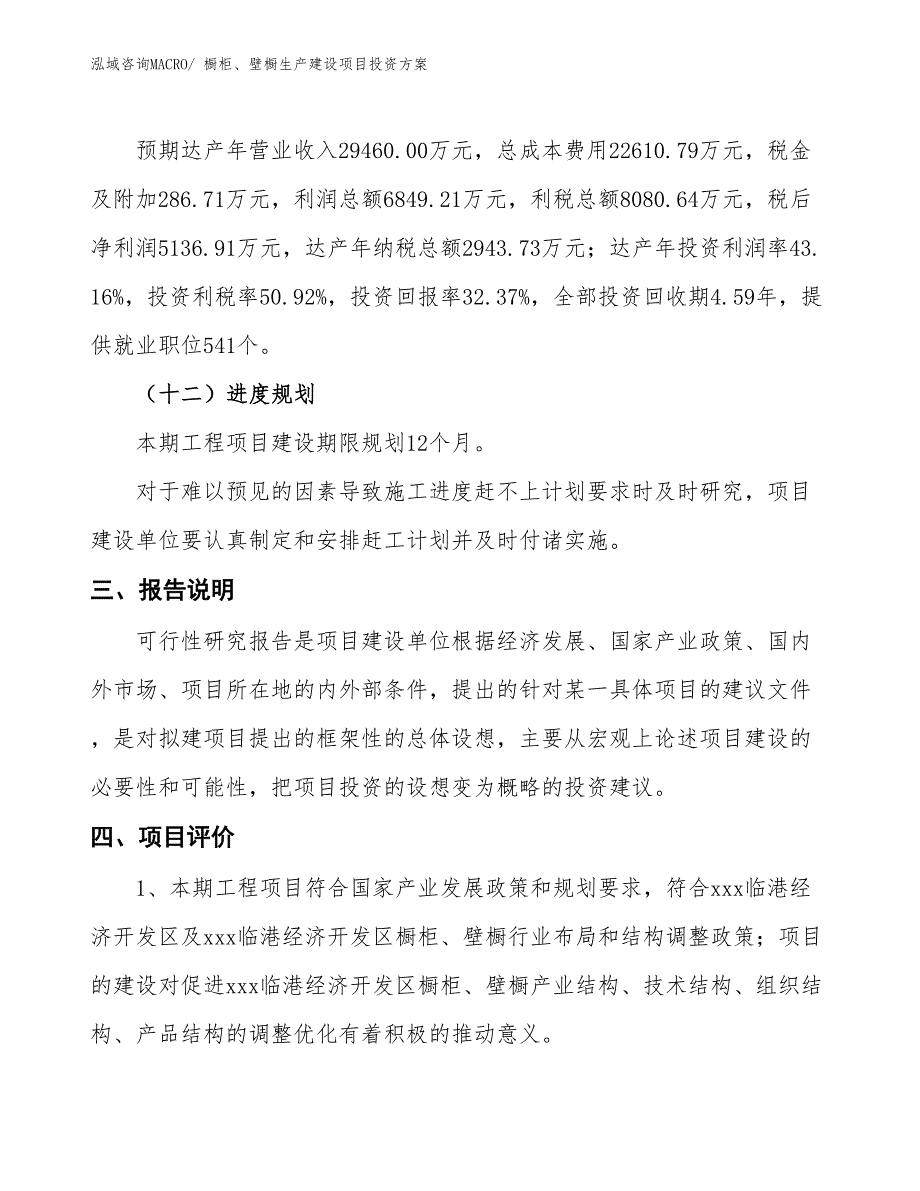 泓域咨询MACRO/ 橱柜、壁橱生产建设项目投资方案

预期达产年营业收入29460.00万元，总成本费用22610.79万元，税金及附加286.71万元，利润总额6849.21万元，利税总额8080.64万元，税后净利润5136.91万元，达产年纳税总额2943.73万元；达产年投资利润率43.16%，投资利税率50.92%，投资回报率32.37%，全部投资回收期4.59年，提供就业职位541个。

（十二）进度规划

本期工程项目建设期限规划12个月。

对于难以预见的因素导致施工进度赶不上计划要求时及时研究，项目建设单位要认真制定和安排赶工计划并及时付诸实施。

三、报告说明

可行性研究报告是项目建设单位根据经济发展、国家产业政策、国内外市场、项目所在地的内外部条件，提出的针对某一具体项目的建议文件，是对拟建项目提出的框架性的总体设想，主要从宏观上论述项目建设的必要性和可能性，把项目投资的设想变为概略的投资建议。

四、项目评价

1、本期工程项目符合国家产业发展政策和规划要求，符合xxx临港经济开发区及xxx临港经济开发区橱柜、壁橱行业布局和结构调整政策；项目的建设对促进xxx临港经济开发区橱柜、壁橱产业结构、技术结构、组织结构、产品结构的调整优化有着积极的推动意义。